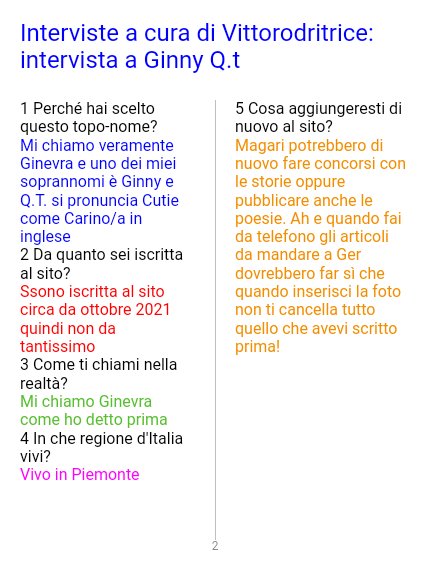 Interviste a cura di Vittorodritrice: intervista a Ginny Q.t

1 Perché hai scelto questo topo-nome?

Mi chiamo veramente Ginevra e uno dei miei soprannomi è Ginny e Q.T. si pronuncia Cutie come Carino/a in inglese

2 Da quanto sei iscritta al sito?

Ssono iscritta al sito circa da ottobre 2021 quindi non da tantissimo

3 Come ti chiami nella realtà?

Mi chiamo Ginevra come ho detto prima

4 In che regione d'Italia vivi?

Vivo in Piemonte

5 Cosa aggiungeresti di nuovo al sito?

Magari potrebbero di nuovo fare concorsi con le storie oppure pubblicare anche le poesie. Ah e quando fai da telefono gli articoli da mandare a Ger dovrebbero far sì che quando inserisci la foto non ti cancella tutto quello che avevi scritto prima!

2